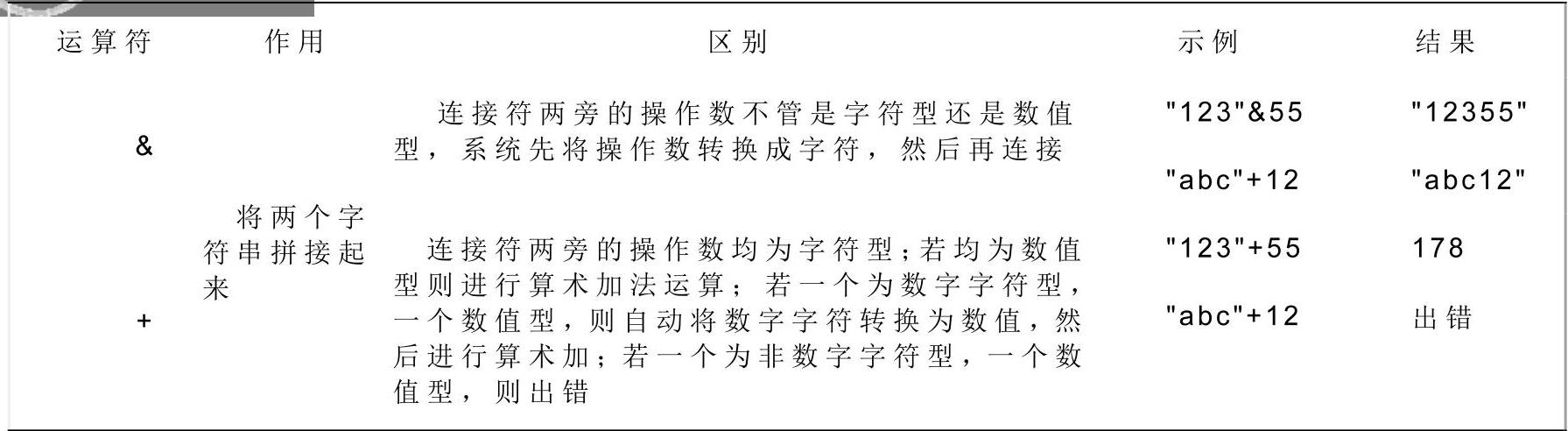 | 运算符 | 作用 | 区别 | 示例 | 结果 |
|---|---|---|---|---|
| & | 将两个字符串拼接起来 | 连接符两旁的操作数不管是字符型还是数值型，系统先将操作数转换成字符，然后再连接 | "123"&55 | "12355" |
| | | | "abc"+12 | "abc12" |
| + | | 连接符两旁的操作数均为字符型；若均为数值型则进行算术加法运算；若一个为数字字符型，一个数值型，则自动将数字字符转换为数值，然后进行算术加；若一个为非数字字符型，一个数值型，则出错 | "123"+55 | 178 |
| | | | "abc"+12 | 出错 |